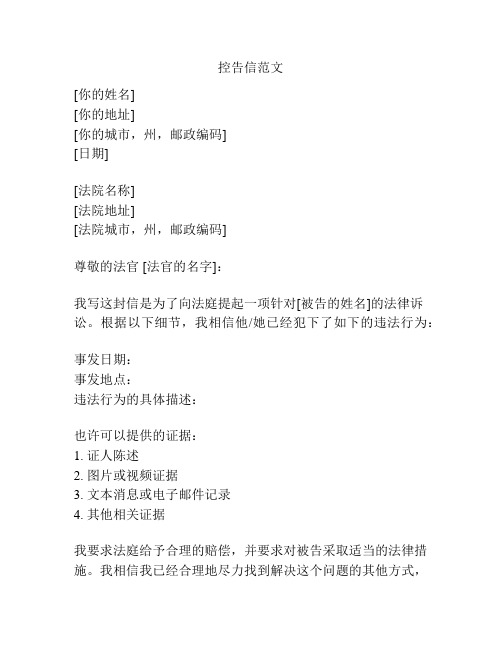 控告信范文

[你的姓名]
[你的地址]
[你的城市，州，邮政编码]
[日期]

[法院名称]
[法院地址]
[法院城市，州，邮政编码]

尊敬的法官 [法官的名字]：

我写这封信是为了向法庭提起一项针对[被告的姓名]的法律诉讼。根据以下细节，我相信他/她已经犯下了如下的违法行为：

事发日期：
事发地点：
违法行为的具体描述：

也许可以提供的证据：
1. 证人陈述
2. 图片或视频证据
3. 文本消息或电子邮件记录
4. 其他相关证据

我要求法庭给予合理的赔偿，并要求对被告采取适当的法律措施。我相信我已经合理地尽力找到解决这个问题的其他方式，